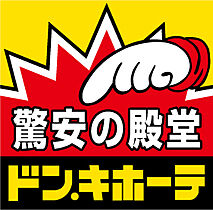 驚安の殿堂

ドン.キホーテ